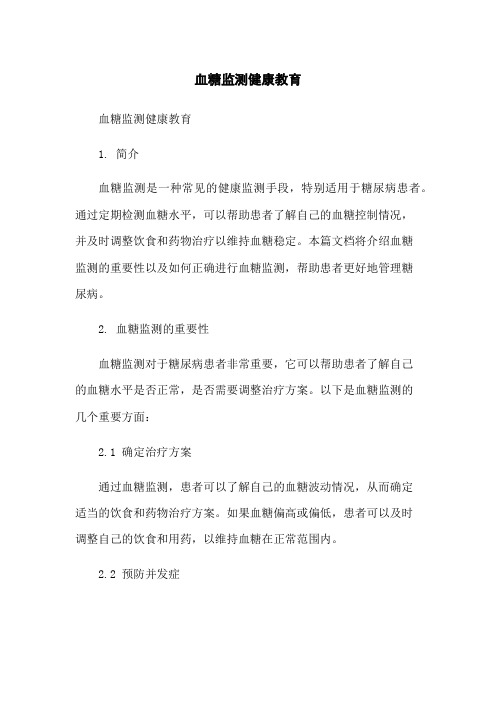 血糖监测健康教育

血糖监测健康教育

1. 简介

血糖监测是一种常见的健康监测手段，特别适用于糖尿病患者。通过定期检测血糖水平，可以帮助患者了解自己的血糖控制情况，并及时调整饮食和药物治疗以维持血糖稳定。本篇文档将介绍血糖监测的重要性以及如何正确进行血糖监测，帮助患者更好地管理糖尿病。

2. 血糖监测的重要性

血糖监测对于糖尿病患者非常重要，它可以帮助患者了解自己的血糖水平是否正常，是否需要调整治疗方案。以下是血糖监测的几个重要方面：

2.1 确定治疗方案

通过血糖监测，患者可以了解自己的血糖波动情况，从而确定适当的饮食和药物治疗方案。如果血糖偏高或偏低，患者可以及时调整自己的饮食和用药，以维持血糖在正常范围内。

2.2 预防并发症